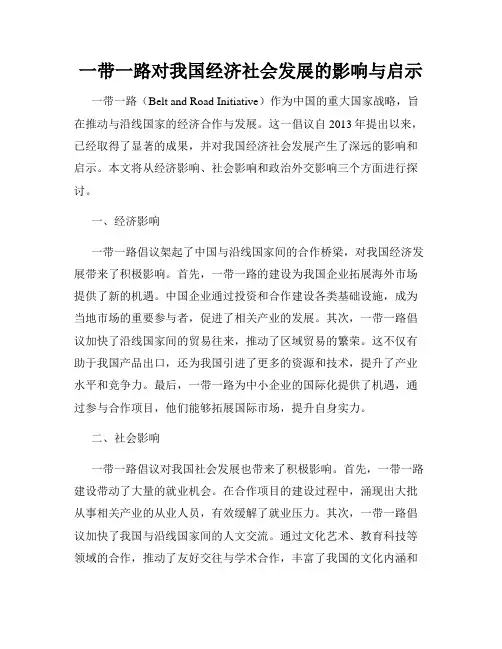 一带一路对我国经济社会发展的影响与启示

一带一路（Belt and Road Initiative）作为中国的重大国家战略，旨在推动与沿线国家的经济合作与发展。这一倡议自 2013 年提出以来，已经取得了显著的成果，并对我国经济社会发展产生了深远的影响和启示。本文将从经济影响、社会影响和政治外交影响三个方面进行探讨。

一、经济影响

一带一路倡议架起了中国与沿线国家间的合作桥梁，对我国经济发展带来了积极影响。首先，一带一路的建设为我国企业拓展海外市场提供了新的机遇。中国企业通过投资和合作建设各类基础设施，成为当地市场的重要参与者，促进了相关产业的发展。其次，一带一路倡议加快了沿线国家间的贸易往来，推动了区域贸易的繁荣。这不仅有助于我国产品出口，还为我国引进了更多的资源和技术，提升了产业水平和竞争力。最后，一带一路为中小企业的国际化提供了机遇，通过参与合作项目，他们能够拓展国际市场，提升自身实力。

二、社会影响

一带一路倡议对我国社会发展也带来了积极影响。首先，一带一路建设带动了大量的就业机会。在合作项目的建设过程中，涌现出大批从事相关产业的从业人员，有效缓解了就业压力。其次，一带一路倡议加快了我国与沿线国家间的人文交流。通过文化艺术、教育科技等领域的合作，推动了友好交往与学术合作，丰富了我国的文化内涵和